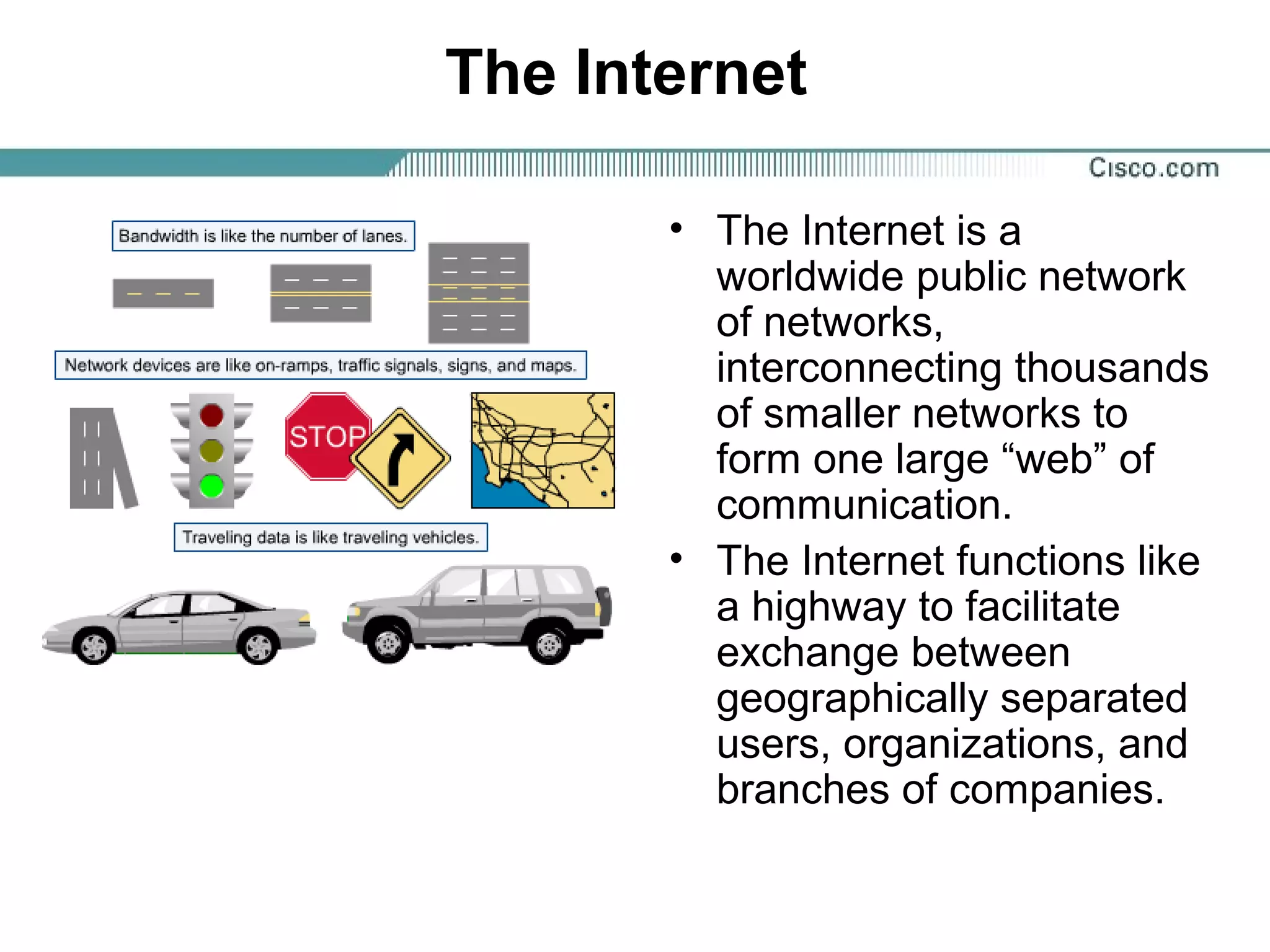 The Internet

Cisco.com

Bandwidth is like the number of lanes.

Network devices are like on-ramps, traffic signals, signs, and maps.

STOP

Traveling data is like traveling vehicles.

• The Internet is a worldwide public network of networks, interconnecting thousands of smaller networks to form one large “web” of communication.
• The Internet functions like a highway to facilitate exchange between geographically separated users, organizations, and branches of companies.